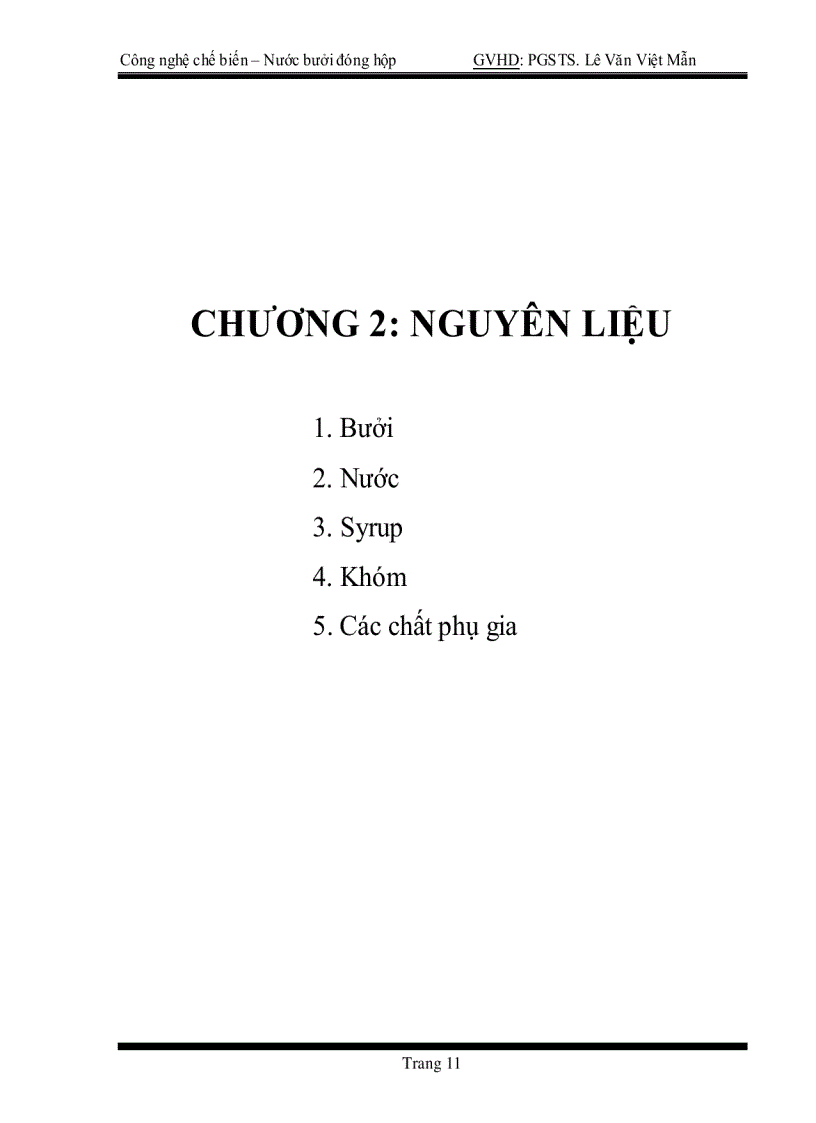 Công nghệ chế biến – Nước bưởi đóng hộp GVHD: PGSTS. Lê Văn Việt Mẫn

CHƯƠNG 2: NGUYÊN LIỆU

1. Bưởi
2. Nước
3. Syrup
4. Khóm
5. Các chất phụ gia

Trang 11